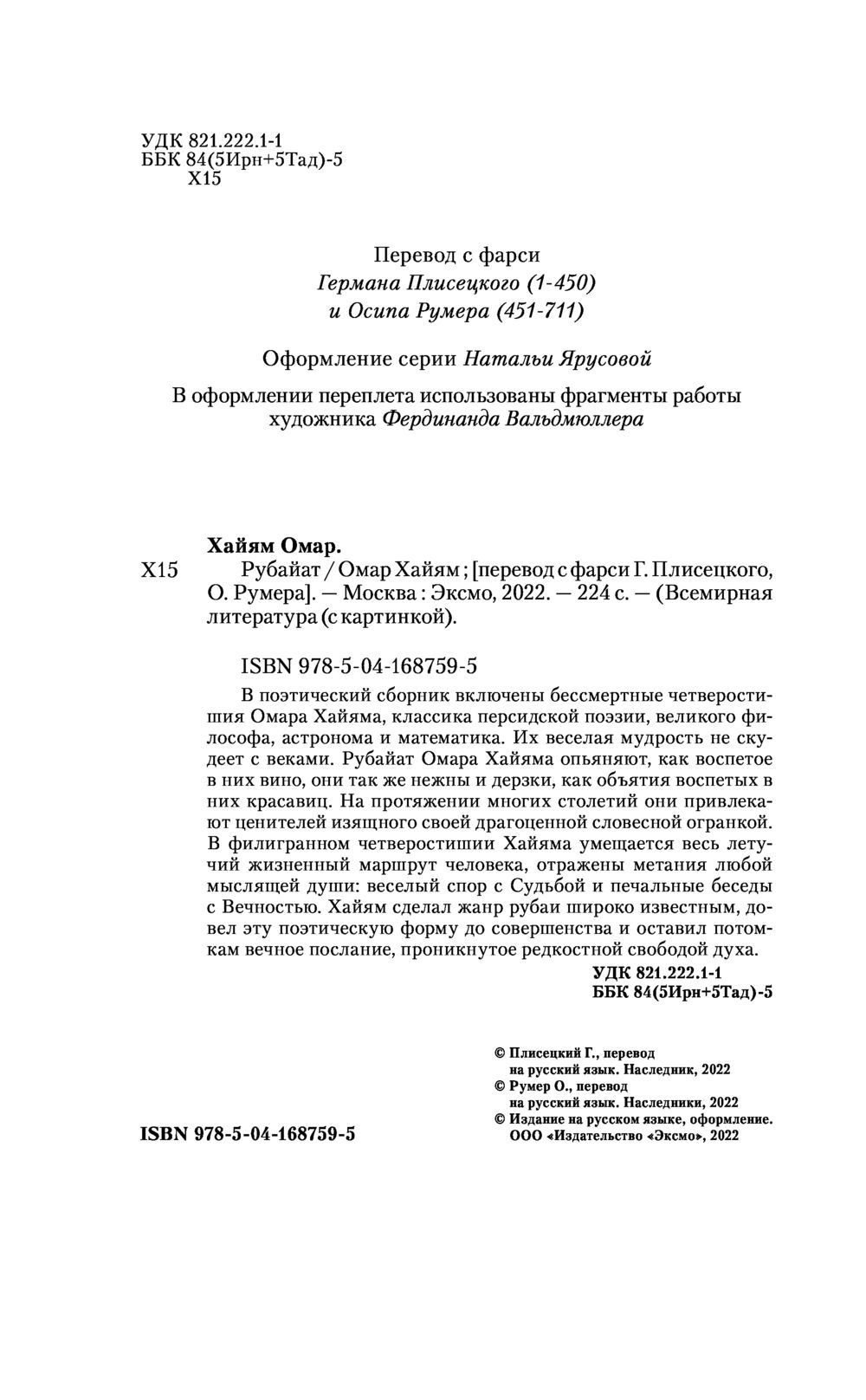 УДК 821.222.1-1
ББК 84(5Ирн+5Тад)-5
Х15

Перевод с фарси
Германа Плисецкого (1-450)
и Осипа Румера (451-711)

Оформление серии Натальи Ярусовой

В оформлении переплета использованы фрагменты работы художника Фердинанда Вальдмюллера

Хайям Омар.
Х15 Рубайат / Омар Хайям ; [перевод с фарси Г. Плисецкого, О. Румера]. — Москва : Эксмо, 2022. — 224 с. — (Всемирная литература (с картинкой).

ISBN 978-5-04-168759-5

В поэтический сборник включены бессмертные четверостишия Омара Хайяма, классика персидской поэзии, великого философа, астронома и математика. Их веселая мудрость не скудеет с веками. Рубайат Омара Хайяма опьяняют, как воспетое в них вино, они так же нежны и дерзки, как объятия воспетых в них красавиц. На протяжении многих столетий они привлекают ценителей изящного своей драгоценной словесной огранкой. В филигранном четверостишии Хайяма умещается весь летучий жизненный маршрут человека, отражены метания любой мыслящей души: веселый спор с Судьбой и печальные беседы с Вечностью. Хайям сделал жанр рубаи широко известным, довел эту поэтическую форму до совершенства и оставил потомкам вечное послание, проникнутое редкостной свободой духа.

УДК 821.222.1-1
ББК 84(5Ирн+5Тад)-5

© Плисецкий Г., перевод на русский язык. Наследник, 2022
© Румер О., перевод на русский язык. Наследники, 2022
© Издание на русском языке, оформление. ООО «Издательство «Эксмо», 2022

ISBN 978-5-04-168759-5